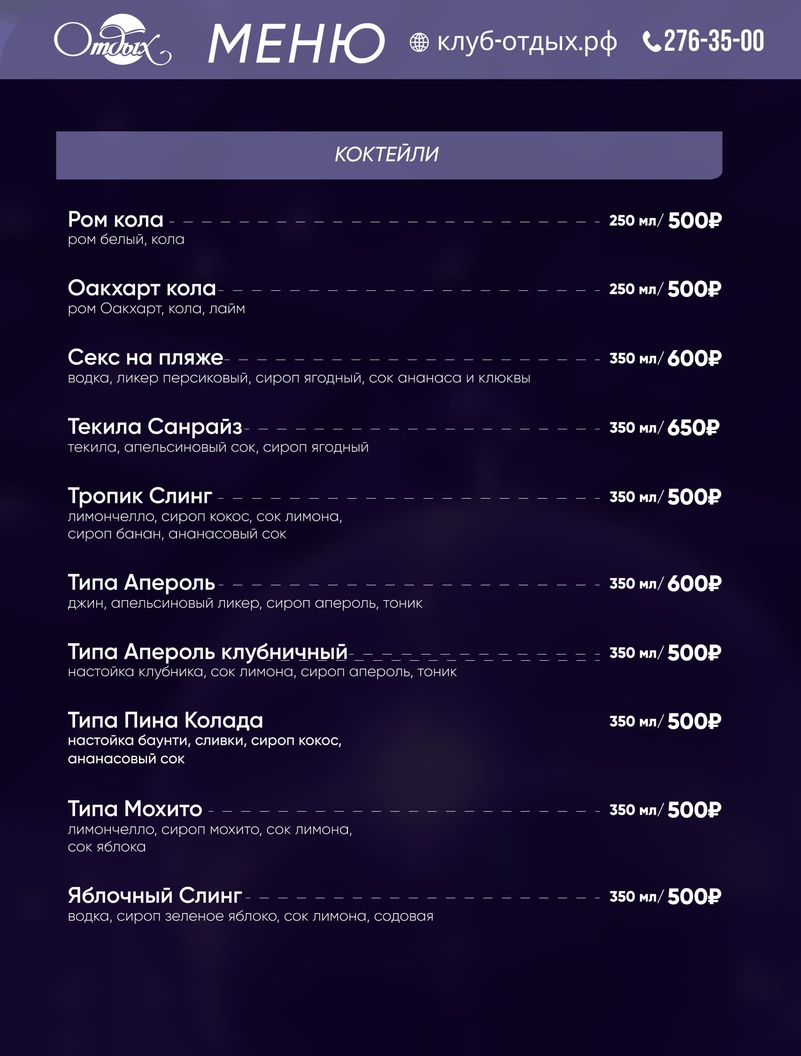 Отдых МЕНЮ клуб-отдых.рф 276-35-00

КОКТЕЙЛИ

Ром кола 250 мл/ 500₽
ром белый, кола

Оакхарт кола 250 мл/ 500₽
ром Оакхарт, кола, лайм

Секс на пляже 350 мл/ 600₽
водка, ликер персиковый, сироп ягодный, сок ананаса и клюквы

Текила Санрайз 350 мл/ 650₽
текила, апельсиновый сок, сироп ягодный

Тропик Слинг 350 мл/ 500₽
лимончелло, сироп кокос, сок лимона, сироп банан, ананасовый сок

Типа Апероль 350 мл/ 600₽
джин, апельсиновый ликер, сироп апероль, тоник

Типа Апероль клубничный 350 мл/ 500₽
настойка клубника, сок лимона, сироп апероль, тоник

Типа Пина Колада 350 мл/ 500₽
настойка баунти, сливки, сироп кокос, ананасовый сок

Типа Мохито 350 мл/ 500₽
лимончелло, сироп мохито, сок лимона, сок яблока

Яблочный Слинг 350 мл/ 500₽
водка, сироп зеленое яблоко, сок лимона, содовая